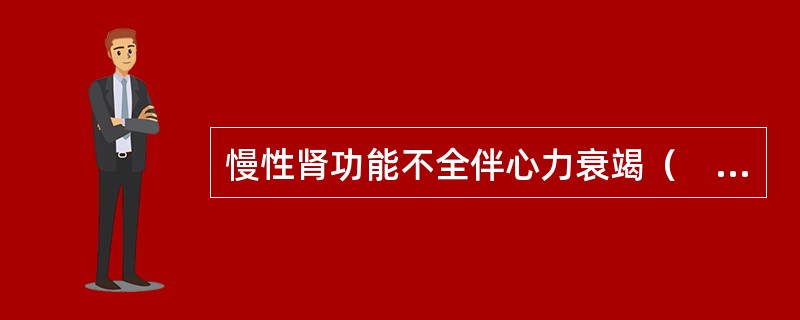 慢性肾功能不全伴心力衰竭（ ...